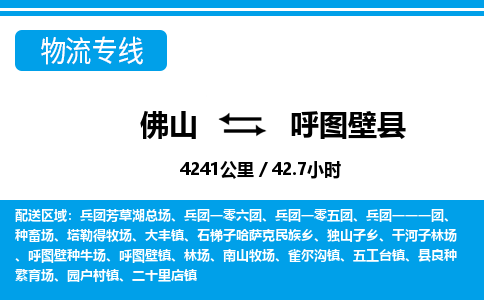 物流专线

佛山 呼图壁县

4241公里 / 42.7小时

配送区域：兵团芳草湖总场、兵团一零六团、兵团一零五团、兵团一一一团、种畜场、塔勒得牧场、大丰镇、石梯子哈萨克民族乡、独山子乡、干河子林场、呼图壁种牛场、呼图壁镇、林场、南山牧场、雀尔沟镇、五工台镇、县良种繁育场、园户村镇、二十里店镇